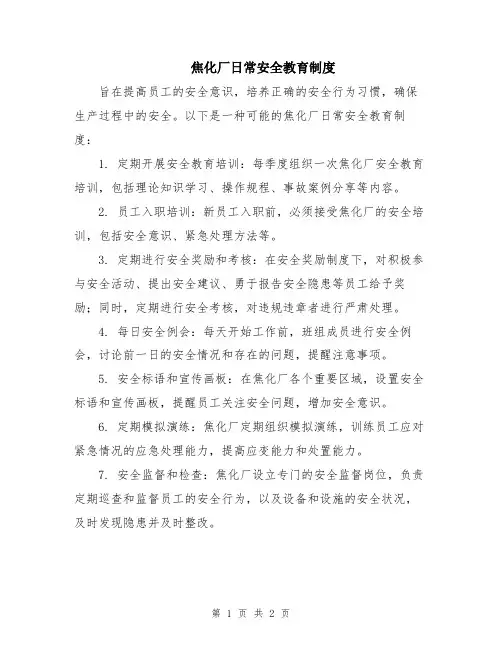 焦化厂日常安全教育制度

旨在提高员工的安全意识，培养正确的安全行为习惯，确保生产过程中的安全。以下是一种可能的焦化厂日常安全教育制度：

1. 定期开展安全教育培训：每季度组织一次焦化厂安全教育培训，包括理论知识学习、操作规程、事故案例分享等内容。

2. 员工入职培训：新员工入职前，必须接受焦化厂的安全培训，包括安全意识、紧急处理方法等。

3. 定期进行安全奖励和考核：在安全奖励制度下，对积极参与安全活动、提出安全建议、勇于报告安全隐患等员工给予奖励；同时，定期进行安全考核，对违规违章者进行严肃处理。

4. 每日安全例会：每天开始工作前，班组成员进行安全例会，讨论前一日的安全情况和存在的问题，提醒注意事项。

5. 安全标语和宣传画板：在焦化厂各个重要区域，设置安全标语和宣传画板，提醒员工关注安全问题，增加安全意识。

6. 定期模拟演练：焦化厂定期组织模拟演练，训练员工应对紧急情况的应急处理能力，提高应变能力和处置能力。

7. 安全监督和检查：焦化厂设立专门的安全监督岗位，负责定期巡查和监督员工的安全行为，以及设备和设施的安全状况，及时发现隐患并及时整改。

第 1 页 共 2 页